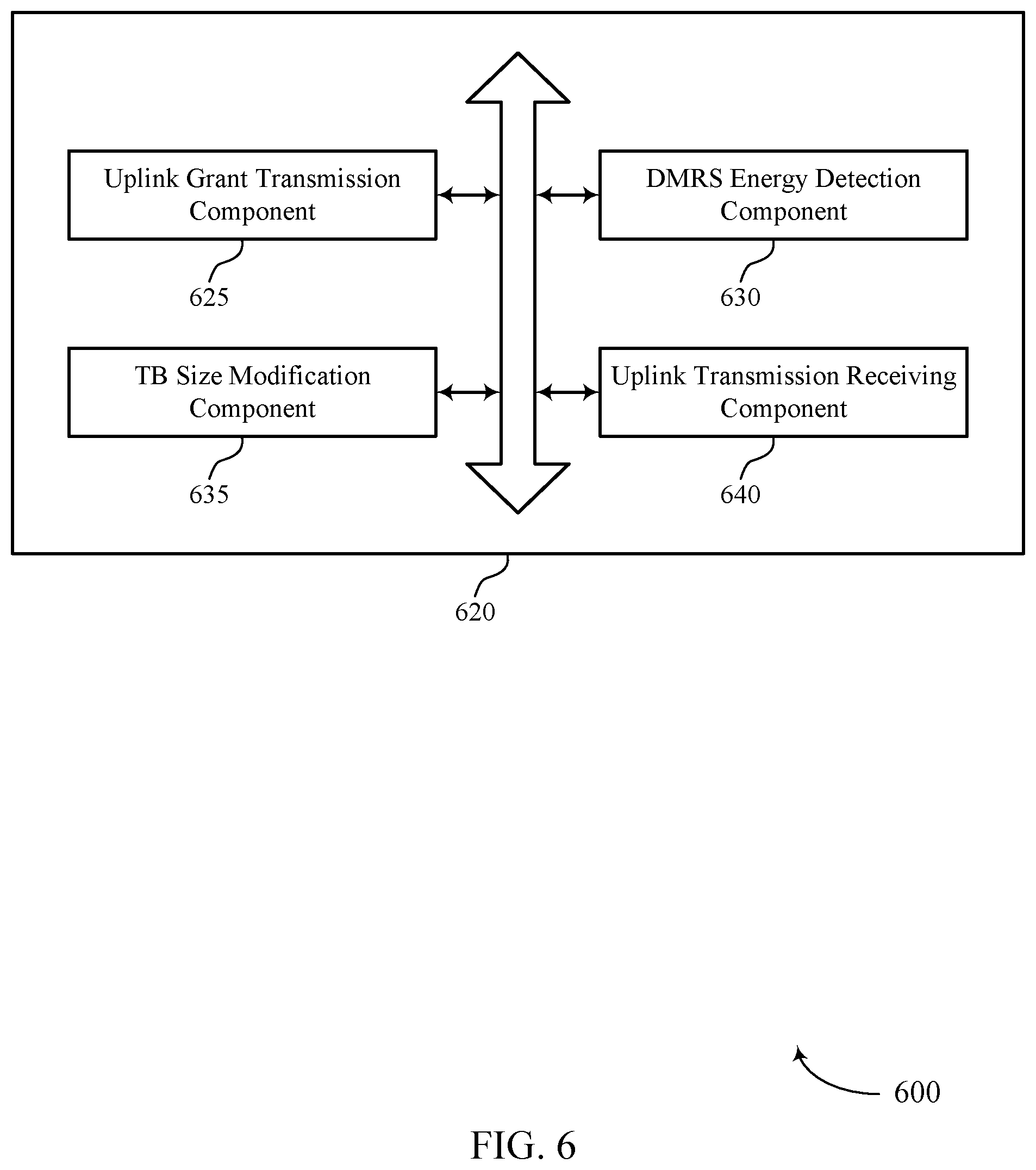 Uplink Grant Transmission Component

625

DMRS Energy Detection Component

630

TB Size Modification Component

635

Uplink Transmission Receiving Component

640

620

600

FIG. 6